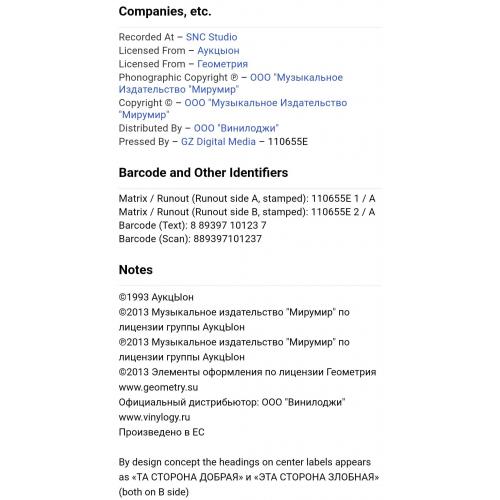 Companies, etc.

Recorded At – SNC Studio
Licensed From – Аукцыон
Licensed From – Геометрия
Phonographic Copyright ℗ – ООО "Музыкальное Издательство "Мирумир"
Copyright © – ООО "Музыкальное Издательство "Мирумир"
Distributed By – ООО "Винилоджи"
Pressed By – GZ Digital Media – 110655E

Barcode and Other Identifiers

Matrix / Runout (Runout side A, stamped): 110655E 1 / A
Matrix / Runout (Runout side B, stamped): 110655E 2 / A
Barcode (Text): 8 89397 10123 7
Barcode (Scan): 889397101237

Notes

©1993 АукцЫон
©2013 Музыкальное издательство "Мирумир" по лицензии группы АукцЫон
℗2013 Музыкальное издательство "Мирумир" по лицензии группы АукцЫон
©2013 Элементы оформления по лицензии Геометрия www.geometry.su
Официальный дистрибьютор: ООО "Винилоджи" www.vinylogy.ru
Произведено в ЕС

By design concept the headings on center labels appears as «ТА СТОРОНА ДОБРАЯ» и «ЭТА СТОРОНА ЗЛОБНАЯ» (both on B side)